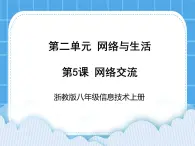 第二单元 网络与生活

第5课 网络交流

浙教版八年级信息技术上册